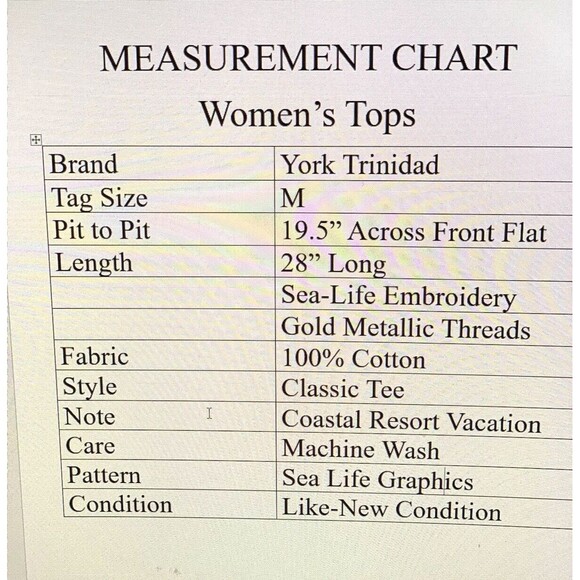 MEASUREMENT CHART

Women's Tops

| Brand | York Trinidad |
|---|---|
| Tag Size | M |
| Pit to Pit | 19.5" Across Front Flat |
| Length | 28" Long |
|  | Sea-Life Embroidery |
|  | Gold Metallic Threads |
| Fabric | 100% Cotton |
| Style | Classic Tee |
| Note | Coastal Resort Vacation |
| Care | Machine Wash |
| Pattern | Sea Life Graphics |
| Condition | Like-New Condition |